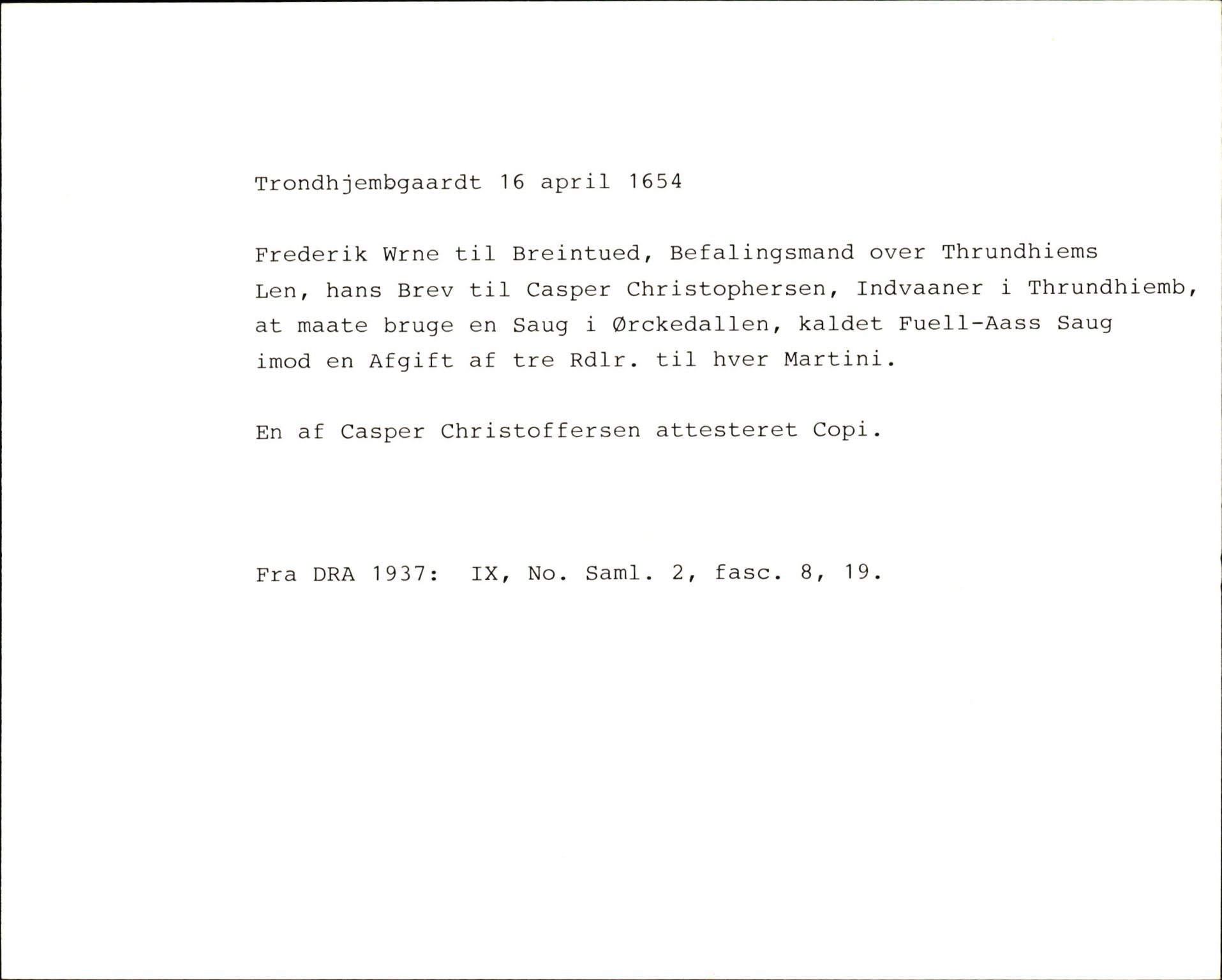 Trondhjembgaardt 16 april 1654

Frederik Wrne til Breintued, Befalingsmand over Thrundhiems Len, hans Brev til Casper Christophersen, Indvaaner i Thrundhiemb, at maate bruge en Saug i Ørckedallen, kaldet Fuell-Aass Saug imod en Afgift af tre Rdlr. til hver Martini.

En af Casper Christoffersen attesteret Copi.

Fra DRA 1937: IX, No. Saml. 2, fasc. 8, 19.